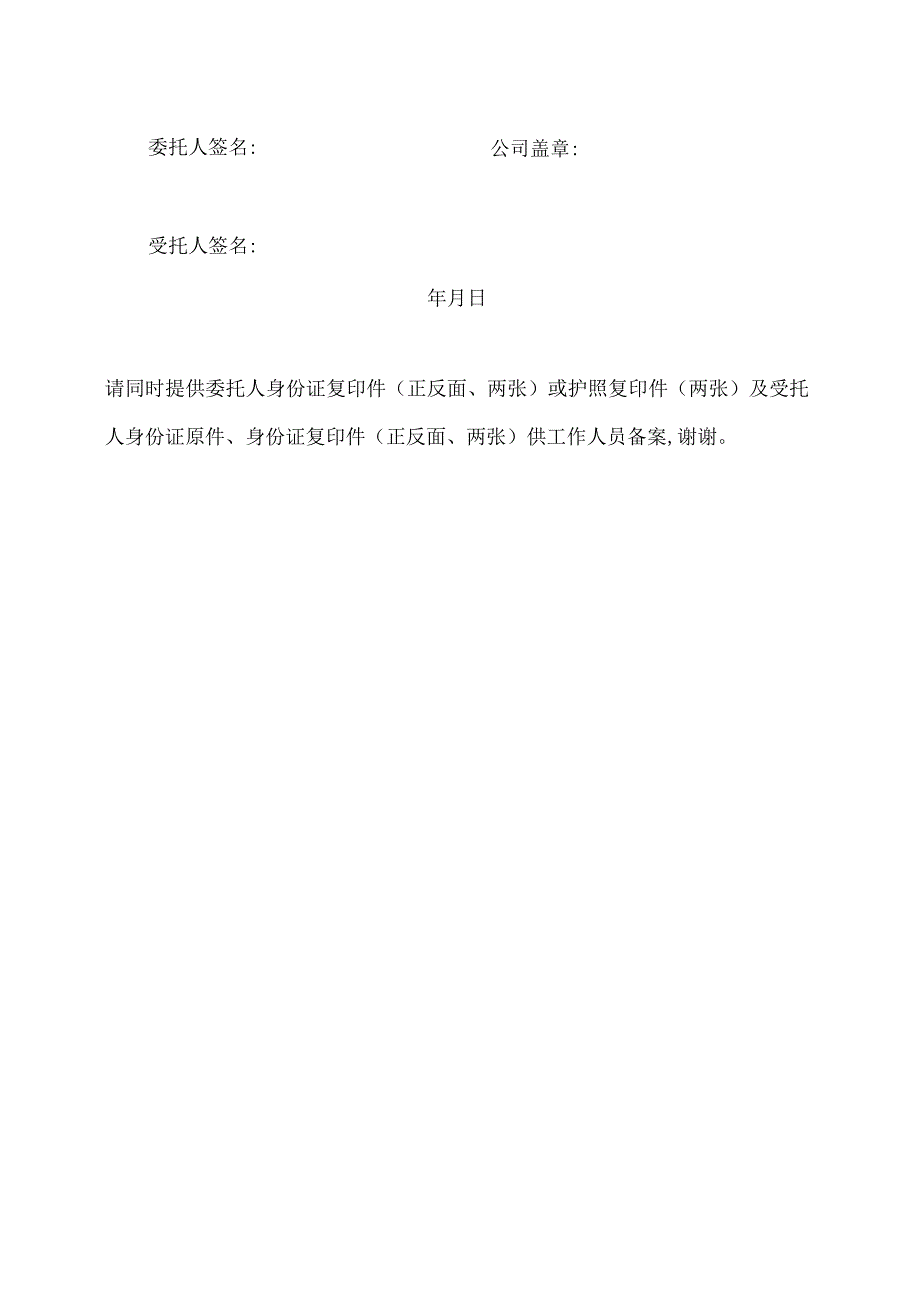 委托人签名:　　　　　　　　　　　　公司盖章:

受托人签名:

年月日

请同时提供委托人身份证复印件（正反面、两张）或护照复印件（两张）及受托人身份证原件、身份证复印件（正反面、两张）供工作人员备案,谢谢。